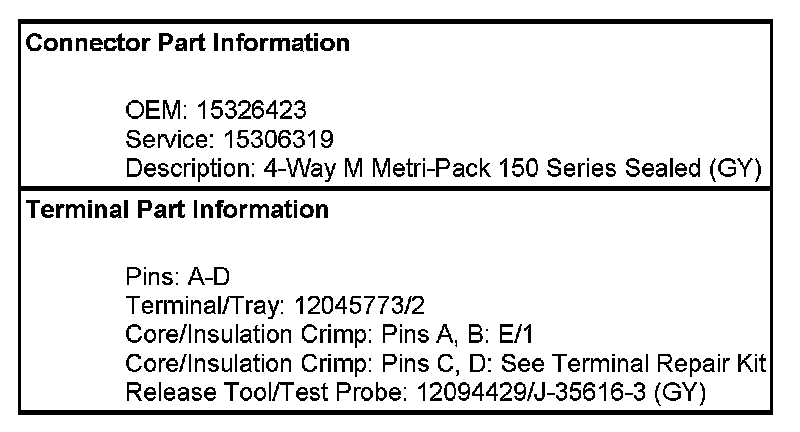 Connector Part Information

OEM: 15326423
Service: 15306319
Description: 4-Way M Metri-Pack 150 Series Sealed (GY)

Terminal Part Information

Pins: A-D
Terminal/Tray: 12045773/2
Core/Insulation Crimp: Pins A, B: E/1
Core/Insulation Crimp: Pins C, D: See Terminal Repair Kit
Release Tool/Test Probe: 12094429/J-35616-3 (GY)